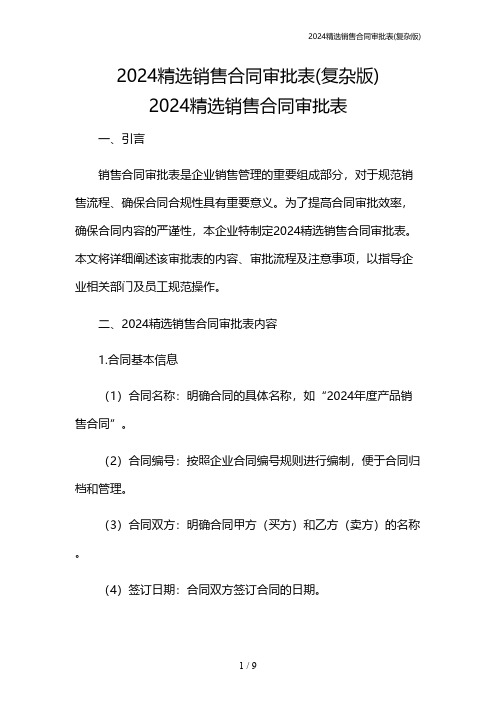 2024精选销售合同审批表(复杂版)

2024精选销售合同审批表(复杂版)
2024精选销售合同审批表

一、引言

销售合同审批表是企业销售管理的重要组成部分，对于规范销售流程、确保合同合规性具有重要意义。为了提高合同审批效率，确保合同内容的严谨性，本企业特制定2024精选销售合同审批表。本文将详细阐述该审批表的内容、审批流程及注意事项，以指导企业相关部门及员工规范操作。

二、2024精选销售合同审批表内容

1.合同基本信息

（1）合同名称：明确合同的具体名称，如“2024年度产品销售合同”。

（2）合同编号：按照企业合同编号规则进行编制，便于合同归档和管理。

（3）合同双方：明确合同甲方（买方）和乙方（卖方）的名称。

（4）签订日期：合同双方签订合同的日期。

1 / 9